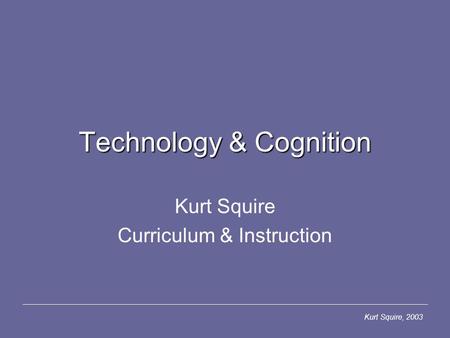 Technology & Cognition

Kurt Squire
Curriculum & Instruction

Kurt Squire, 2003